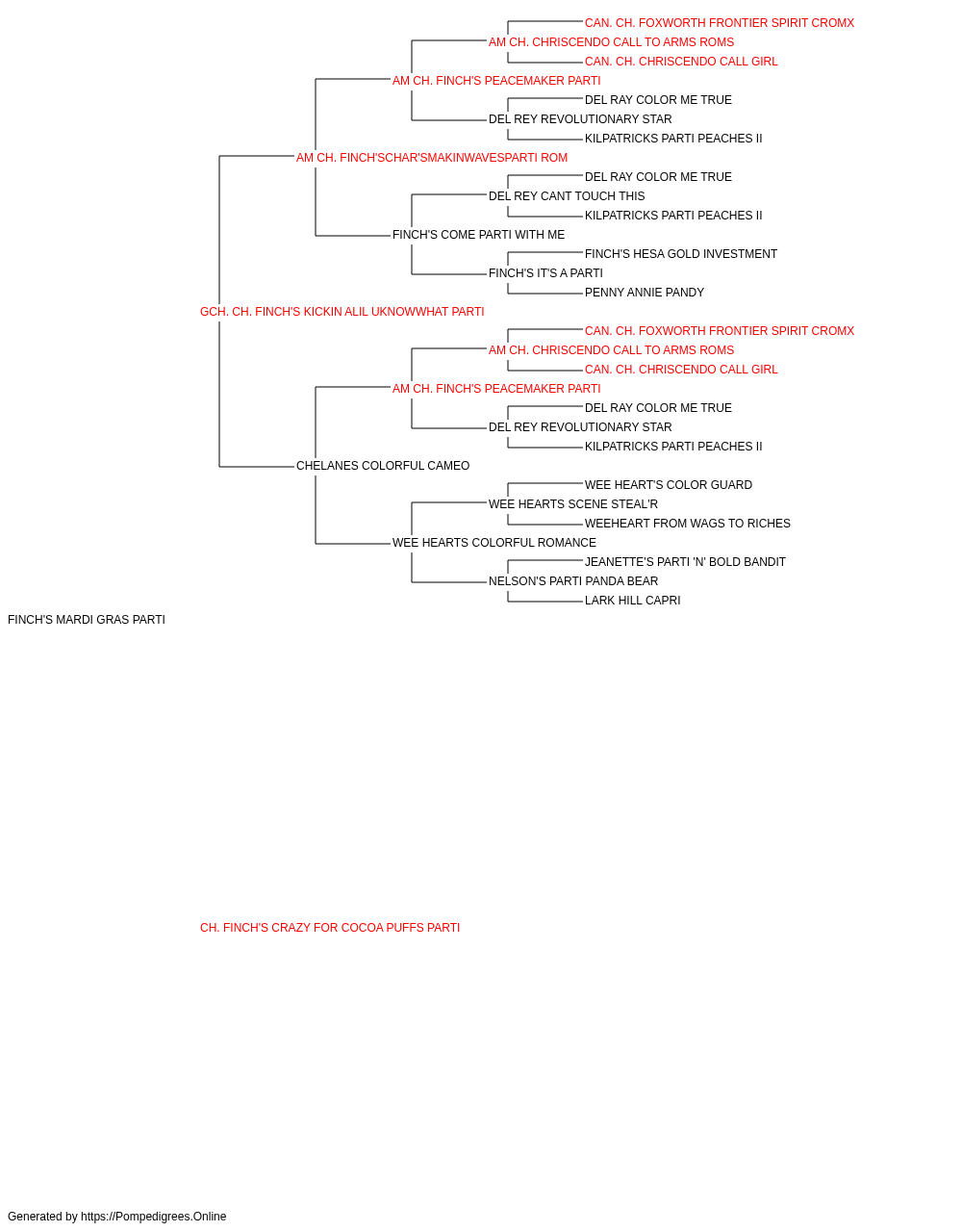 CAN. CH. FOXWORTH FRONTIER SPIRIT CROMX
AM CH. CHRISCENDO CALL TO ARMS ROMS
CAN. CH. CHRISCENDO CALL GIRL
AM CH. FINCH'S PEACEMAKER PARTI
DEL RAY COLOR ME TRUE
DEL REY REVOLUTIONARY STAR
KILPATRICKS PARTI PEACHES II
AM CH. FINCH'SCHAR'SMAKINWAVESPARTI ROM
DEL RAY COLOR ME TRUE
DEL REY CANT TOUCH THIS
KILPATRICKS PARTI PEACHES II
FINCH'S COME PARTI WITH ME
FINCH'S HESA GOLD INVESTMENT
FINCH'S IT'S A PARTI
PENNY ANNIE PANDY
GCH. CH. FINCH'S KICKIN ALIL UKNOWWHAT PARTI
CAN. CH. FOXWORTH FRONTIER SPIRIT CROMX
AM CH. CHRISCENDO CALL TO ARMS ROMS
CAN. CH. CHRISCENDO CALL GIRL
AM CH. FINCH'S PEACEMAKER PARTI
DEL RAY COLOR ME TRUE
DEL REY REVOLUTIONARY STAR
KILPATRICKS PARTI PEACHES II
CHELANES COLORFUL CAMEO
WEE HEART'S COLOR GUARD
WEE HEARTS SCENE STEAL'R
WEEHEART FROM WAGS TO RICHES
WEE HEARTS COLORFUL ROMANCE
JEANETTE'S PARTI 'N' BOLD BANDIT
NELSON'S PARTI PANDA BEAR
LARK HILL CAPRI
FINCH'S MARDI GRAS PARTI

CH. FINCH'S CRAZY FOR COCOA PUFFS PARTI

Generated by https://Pompedigrees.Online